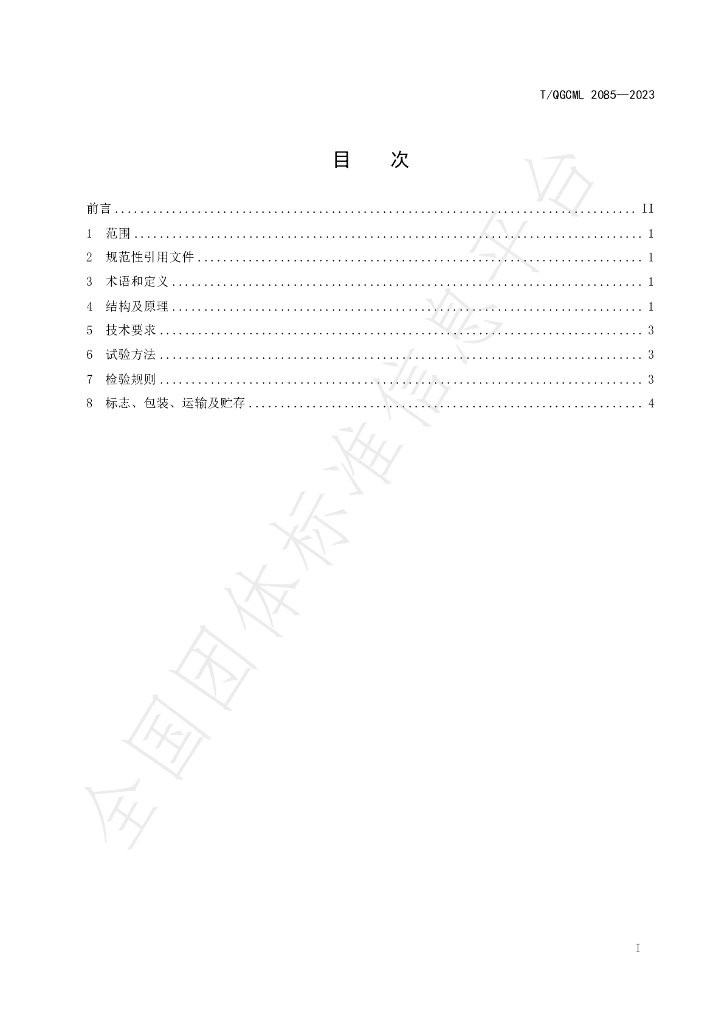 T/QGCML 2085—2023

目 次

前言 II

1 范围 1

2 规范性引用文件 1

3 术语和定义 1

4 结构及原理 1

5 技术要求 3

6 试验方法 3

7 检验规则 3

8 标志、包装、运输及贮存 4

I

全国团体标准信息平台